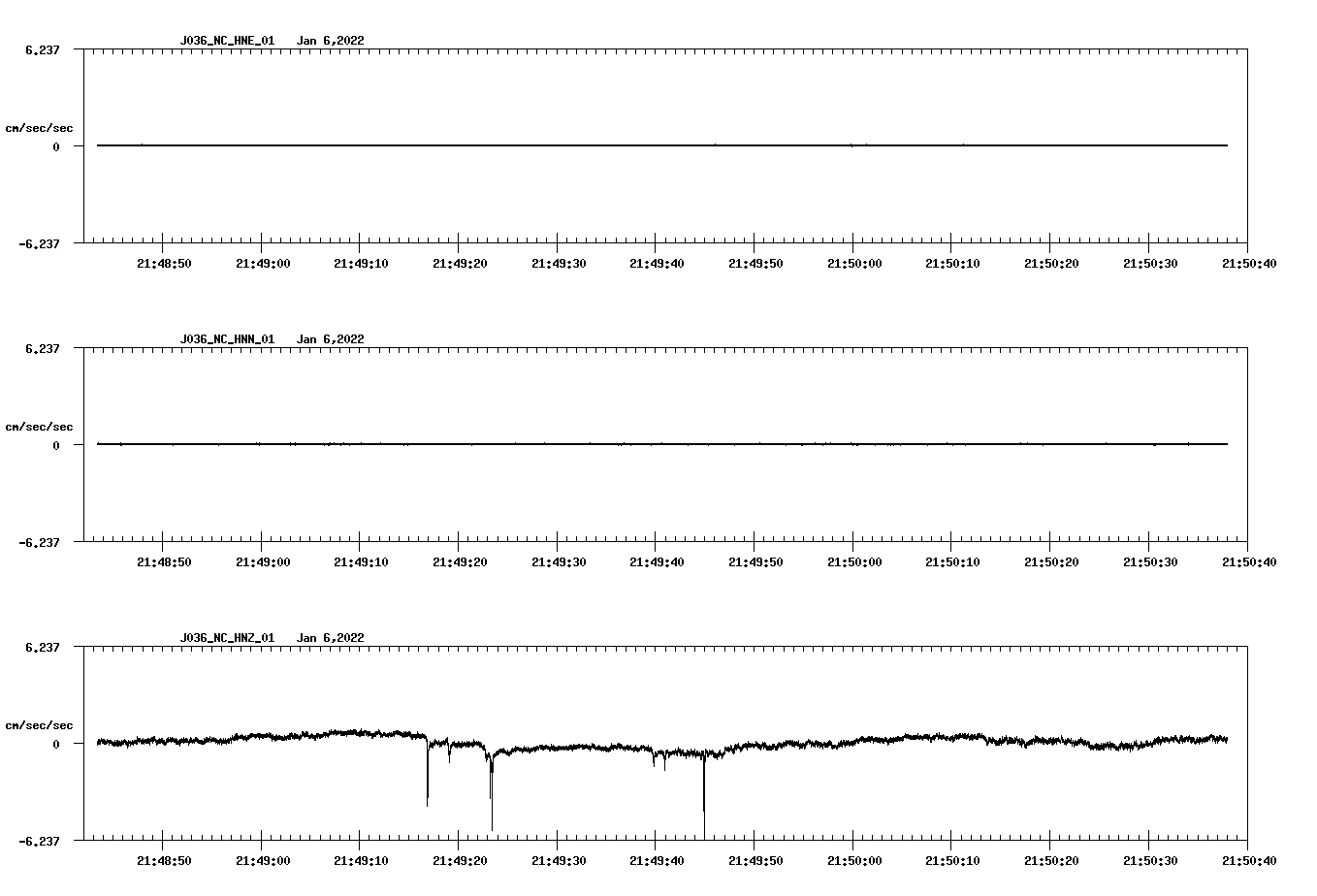 J036_NC_HNE_01 Jan 6,2022

6.237

cm/sec/sec

0

-6.237

21:48:50 21:49:00 21:49:10 21:49:20 21:49:30 21:49:40 21:49:50 21:50:00 21:50:10 21:50:20 21:50:30 21:50:40

J036_NC_HNN_01 Jan 6,2022

6.237

cm/sec/sec

0

-6.237

21:48:50 21:49:00 21:49:10 21:49:20 21:49:30 21:49:40 21:49:50 21:50:00 21:50:10 21:50:20 21:50:30 21:50:40

J036_NC_HNZ_01 Jan 6,2022

6.237

cm/sec/sec

0

-6.237

21:48:50 21:49:00 21:49:10 21:49:20 21:49:30 21:49:40 21:49:50 21:50:00 21:50:10 21:50:20 21:50:30 21:50:40